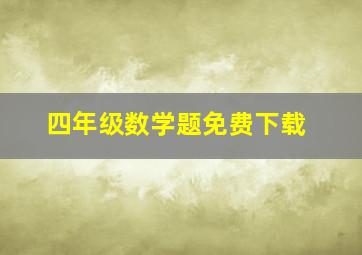 四年级数学题免费下载